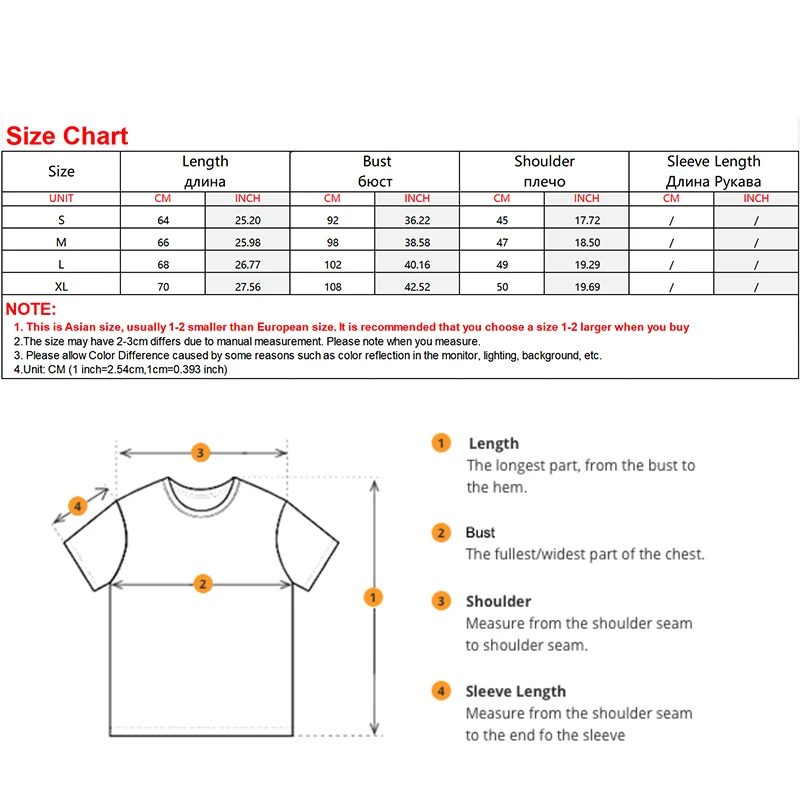 Size Chart

| Size | Length длина | | Bust бюст | | Shoulder плечо | | Sleeve Length Длина Рукава | |
|---|---|---|---|---|---|---|---|---|
| UNIT | CM | INCH | CM | INCH | CM | INCH | CM | INCH |
| S | 64 | 25.20 | 92 | 36.22 | 45 | 17.72 | / | / |
| M | 66 | 25.98 | 98 | 38.58 | 47 | 18.50 | / | / |
| L | 68 | 26.77 | 102 | 40.16 | 49 | 19.29 | / | / |
| XL | 70 | 27.56 | 108 | 42.52 | 50 | 19.69 | / | / |

NOTE:
1. This is Asian size, usually 1-2 smaller than European size. It is recommended that you choose a size 1-2 larger when you buy
2.The size may have 2-3cm differs due to manual measurement. Please note when you measure.
3. Please allow Color Difference caused by some reasons such as color reflection in the monitor, lighting, background, etc.
4.Unit: CM (1 inch=2.54cm,1cm=0.393 inch)

3
4
2
1

1 Length
The longest part, from the bust to the hem.

2 Bust
The fullest/widest part of the chest.

3 Shoulder
Measure from the shoulder seam to shoulder seam.

4 Sleeve Length
Measure from the shoulder seam to the end fo the sleeve